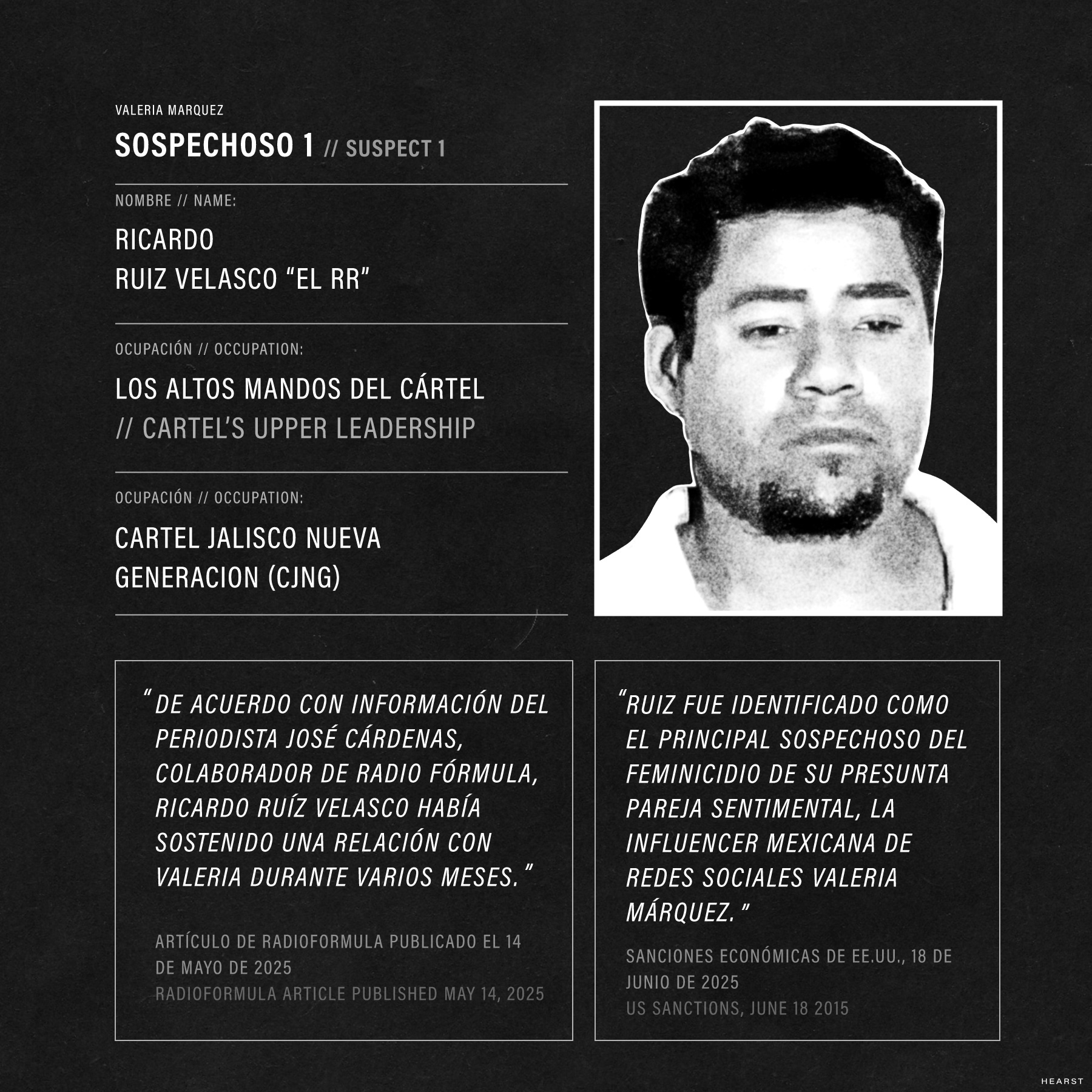 VALERIA MARQUEZ

SOSPECHOSO 1 // SUSPECT 1

NOMBRE // NAME:

RICARDO
RUIZ VELASCO "EL RR"

OCUPACIÓN // OCCUPATION:

LOS ALTOS MANDOS DEL CÁRTEL
// CARTEL'S UPPER LEADERSHIP

OCUPACIÓN // OCCUPATION:

CARTEL JALISCO NUEVA
GENERACION (CJNG)

"DE ACUERDO CON INFORMACIÓN DEL PERIODISTA JOSÉ CÁRDENAS, COLABORADOR DE RADIO FÓRMULA, RICARDO RUÍZ VELASCO HABÍA SOSTENIDO UNA RELACIÓN CON VALERIA DURANTE VARIOS MESES."

ARTÍCULO DE RADIOFORMULA PUBLICADO EL 14 DE MAYO DE 2025
RADIOFORMULA ARTICLE PUBLISHED MAY 14, 2025

"RUIZ FUE IDENTIFICADO COMO EL PRINCIPAL SOSPECHOSO DEL FEMINICIDIO DE SU PRESUNTA PAREJA SENTIMENTAL, LA INFLUENCER MEXICANA DE REDES SOCIALES VALERIA MÁRQUEZ."

SANCIONES ECONÓMICAS DE EE.UU., 18 DE JUNIO DE 2025
US SANCTIONS, JUNE 18 2015

HEARST